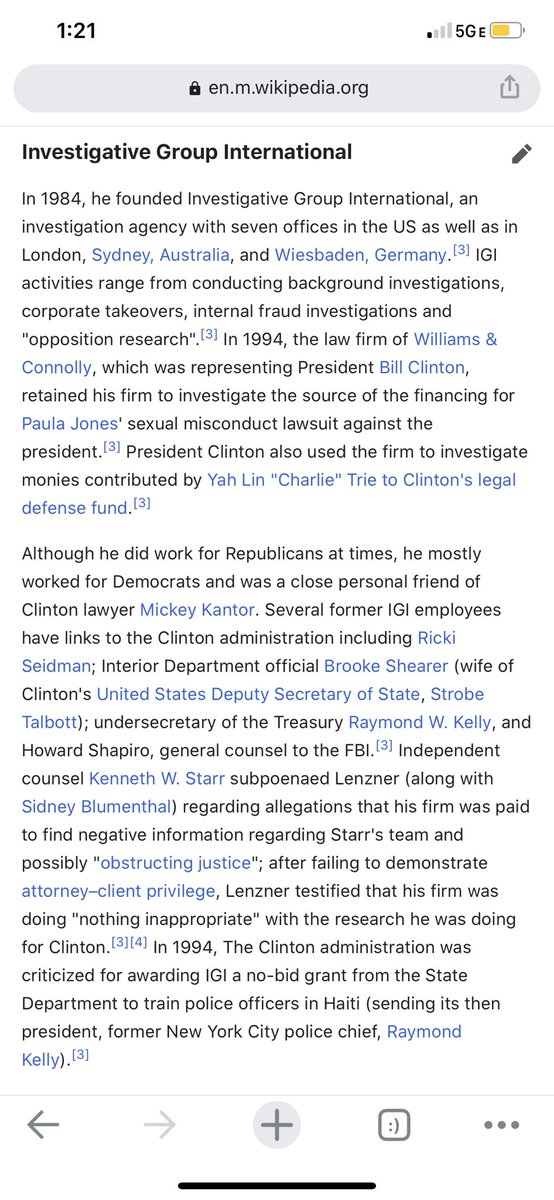 1:21

5GE

en.m.wikipedia.org

Investigative Group International

In 1984, he founded Investigative Group International, an investigation agency with seven offices in the US as well as in London, Sydney, Australia, and Wiesbaden, Germany.[3] IGI activities range from conducting background investigations, corporate takeovers, internal fraud investigations and "opposition research".[3] In 1994, the law firm of Williams & Connolly, which was representing President Bill Clinton, retained his firm to investigate the source of the financing for Paula Jones' sexual misconduct lawsuit against the president.[3] President Clinton also used the firm to investigate monies contributed by Yah Lin "Charlie" Trie to Clinton's legal defense fund.[3]

Although he did work for Republicans at times, he mostly worked for Democrats and was a close personal friend of Clinton lawyer Mickey Kantor. Several former IGI employees have links to the Clinton administration including Ricki Seidman; Interior Department official Brooke Shearer (wife of Clinton's United States Deputy Secretary of State, Strobe Talbott); undersecretary of the Treasury Raymond W. Kelly, and Howard Shapiro, general counsel to the FBI.[3] Independent counsel Kenneth W. Starr subpoenaed Lenzner (along with Sidney Blumenthal) regarding allegations that his firm was paid to find negative information regarding Starr's team and possibly "obstructing justice"; after failing to demonstrate attorney–client privilege, Lenzner testified that his firm was doing "nothing inappropriate" with the research he was doing for Clinton.[3][4] In 1994, The Clinton administration was criticized for awarding IGI a no-bid grant from the State Department to train police officers in Haiti (sending its then president, former New York City police chief, Raymond Kelly).[3]

:)